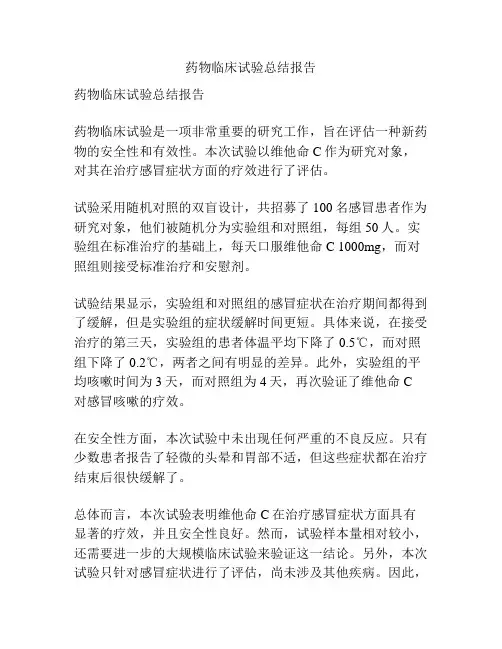 药物临床试验总结报告

药物临床试验总结报告

药物临床试验是一项非常重要的研究工作，旨在评估一种新药物的安全性和有效性。本次试验以维他命 C 作为研究对象，对其在治疗感冒症状方面的疗效进行了评估。

试验采用随机对照的双盲设计，共招募了 100 名感冒患者作为研究对象，他们被随机分为实验组和对照组，每组 50 人。实验组在标准治疗的基础上，每天口服维他命 C 1000mg，而对照组则接受标准治疗和安慰剂。

试验结果显示，实验组和对照组的感冒症状在治疗期间都得到了缓解，但是实验组的症状缓解时间更短。具体来说，在接受治疗的第三天，实验组的患者体温平均下降了 0.5℃，而对照组下降了 0.2℃，两者之间有明显的差异。此外，实验组的平均咳嗽时间为 3 天，而对照组为 4 天，再次验证了维他命 C 对感冒咳嗽的疗效。

在安全性方面，本次试验中未出现任何严重的不良反应。只有少数患者报告了轻微的头晕和胃部不适，但这些症状都在治疗结束后很快缓解了。

总体而言，本次试验表明维他命 C 在治疗感冒症状方面具有显著的疗效，并且安全性良好。然而，试验样本量相对较小，还需要进一步的大规模临床试验来验证这一结论。另外，本次试验只针对感冒症状进行了评估，尚未涉及其他疾病。因此，